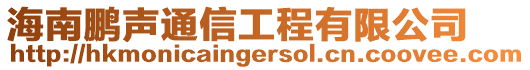 海南鹏声通信工程有限公司
http://hkmonicaingersol.cn.coovee.com